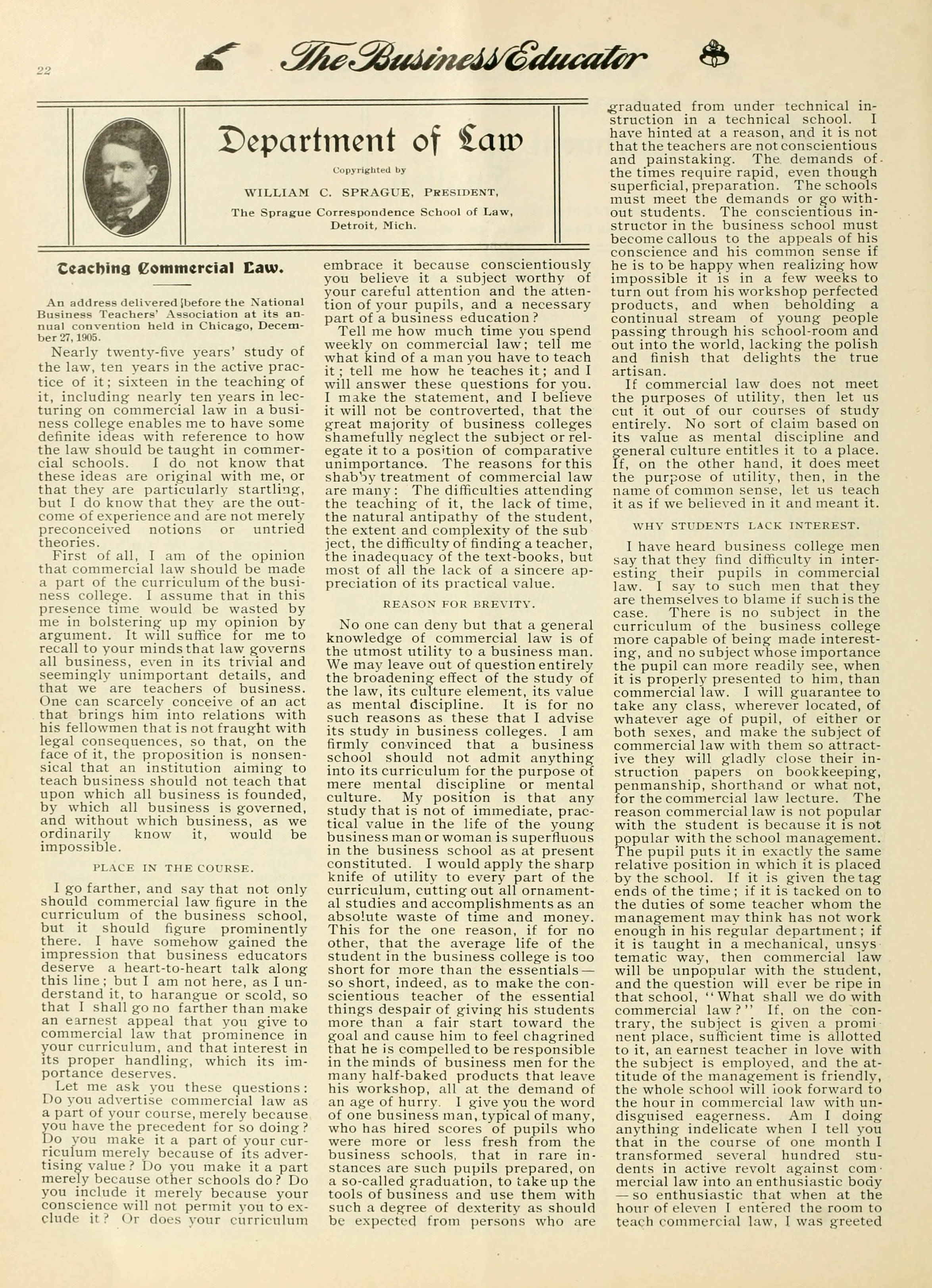 22

The Business Educator

Department of Law

Copyrighted by

WILLIAM C. SPRAGUE, PRESIDENT,

The Sprague Correspondence School of Law, Detroit, Mich.

Teaching Commercial Law.

An address delivered before the National Business Teachers' Association at its annual convention held in Chicago, December 27, 1905.

Nearly twenty-five years' study of the law, ten years in the active practice of it; sixteen in the teaching of it, including nearly ten years in lecturing on commercial law in a business college enables me to have some definite ideas with reference to how the law should be taught in commercial schools. I do not know that these ideas are original with me, or that they are particularly startling, but I do know that they are the outcome of experience and are not merely preconceived notions or untried theories.

First of all, I am of the opinion that commercial law should be made a part of the curriculum of the business college. I assume that in this presence time would be wasted by me in bolstering up my opinion by argument. It will suffice for me to recall to your minds that law governs all business, even in its trivial and seemingly unimportant details, and that we are teachers of business. One can scarcely conceive of an act that brings him into relations with his fellowmen that is not fraught with legal consequences, so that, on the face of it, the proposition is nonsensical that an institution aiming to teach business should not teach that upon which all business is founded, by which all business is governed, and without which business, as we ordinarily know it, would be impossible.

PLACE IN THE COURSE.

I go farther, and say that not only should commercial law figure in the curriculum of the business school, but it should figure prominently there. I have somehow gained the impression that business educators deserve a heart-to-heart talk along this line; but I am not here, as I understand it, to harangue or scold, so that I shall go no farther than make an earnest appeal that you give to commercial law that prominence in your curriculum, and that interest in its proper handling, which its importance deserves.

Let me ask you these questions: Do you advertise commercial law as a part of your course, merely because you have the precedent for so doing? Do you make it a part of your curriculum merely because of its advertising value? Do you make it a part merely because other schools do? Do you include it merely because your conscience will not permit you to exclude it? Or does your curriculum embrace it because conscientiously you believe it a subject worthy of your careful attention and the attention of your pupils, and a necessary part of a business education?

Tell me how much time you spend weekly on commercial law; tell me what kind of a man you have to teach it; tell me how he teaches it; and I will answer these questions for you. I make the statement, and I believe it will not be controverted, that the great majority of business colleges shamefully neglect the subject or relegate it to a position of comparative unimportance. The reasons for this shabby treatment of commercial law are many: The difficulties attending the teaching of it, the lack of time, the natural antipathy of the student, the extent and complexity of the subject, the difficulty of finding a teacher, the inadequacy of the text-books, but most of all the lack of a sincere appreciation of its practical value.

REASON FOR BREVITY.

No one can deny but that a general knowledge of commercial law is of the utmost utility to a business man. We may leave out of question entirely the broadening effect of the study of the law, its culture element, its value as mental discipline. It is for no such reasons as these that I advise its study in business colleges. I am firmly convinced that a business school should not admit anything into its curriculum for the purpose of mere mental discipline or mental culture. My position is that any study that is not of immediate, practical value in the life of the young business man or woman is superfluous in the business school as at present constituted. I would apply the sharp knife of utility to every part of the curriculum, cutting out all ornamental studies and accomplishments as an absolute waste of time and money. This for the one reason, if for no other, that the average life of the student in the business college is too short for more than the essentials—so short, indeed, as to make the conscientious teacher of the essential things despair of giving his students more than a fair start toward the goal and cause him to feel chagrined that he is compelled to be responsible in the minds of business men for the many half-baked products that leave his workshop, all at the demand of an age of hurry. I give you the word of one business man, typical of many, who has hired scores of pupils who were more or less fresh from the business schools, that in rare instances are such pupils prepared, on a so-called graduation, to take up the tools of business and use them with such a degree of dexterity as should be expected from persons who are graduated from under technical instruction in a technical school. I have hinted at a reason, and it is not that the teachers are not conscientious and painstaking. The demands of the times require rapid, even though superficial, preparation. The schools must meet the demands or go without students. The conscientious instructor in the business school must become callous to the appeals of his conscience and his common sense if he is to be happy when realizing how impossible it is in a few weeks to turn out from his workshop perfected products, and when beholding a continual stream of young people passing through his school-room and out into the world, lacking the polish and finish that delights the true artisan.

If commercial law does not meet the purposes of utility, then let us cut it out of our courses of study entirely. No sort of claim based on its value as mental discipline and general culture entitles it to a place. If, on the other hand, it does meet the purpose of utility, then, in the name of common sense, let us teach it as if we believed in it and meant it.

WHY STUDENTS LACK INTEREST.

I have heard business college men say that they find difficulty in interesting their pupils in commercial law. I say to such men that they are themselves to blame if such is the case. There is no subject in the curriculum of the business college more capable of being made interesting, and no subject whose importance the pupil can more readily see, when it is properly presented to him, than commercial law. I will guarantee to take any class, wherever located, of whatever age of pupil, of either or both sexes, and make the subject of commercial law with them so attractive they will gladly close their instruction papers on bookkeeping, penmanship, shorthand or what not, for the commercial law lecture. The reason commercial law is not popular with the student is because it is not popular with the school management. The pupil puts it in exactly the same relative position in which it is placed by the school. If it is given the tag ends of the time; if it is tacked on to the duties of some teacher whom the management may think has not work enough in his regular department; if it is taught in a mechanical, unsystematic way, then commercial law will be unpopular with the student, and the question will ever be ripe in that school, "What shall we do with commercial law?" If, on the contrary, the subject is given a prominent place, sufficient time is allotted to it, an earnest teacher in love with the subject is employed, and the attitude of the management is friendly, the whole school will look forward to the hour in commercial law with undisguised eagerness. Am I doing anything indelicate when I tell you that in the course of one month I transformed several hundred students in active revolt against commercial law into an enthusiastic body—so enthusiastic that when at the hour of eleven I entered the room to teach commercial law, I was greeted